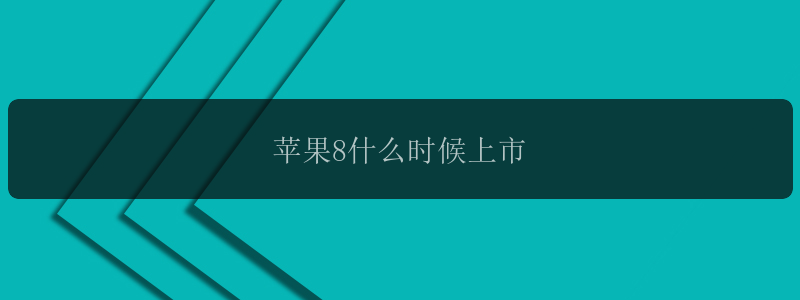 苹果8什么时候上市